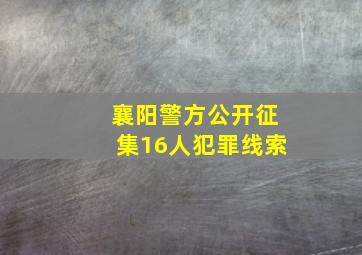 襄阳警方公开征集16人犯罪线索